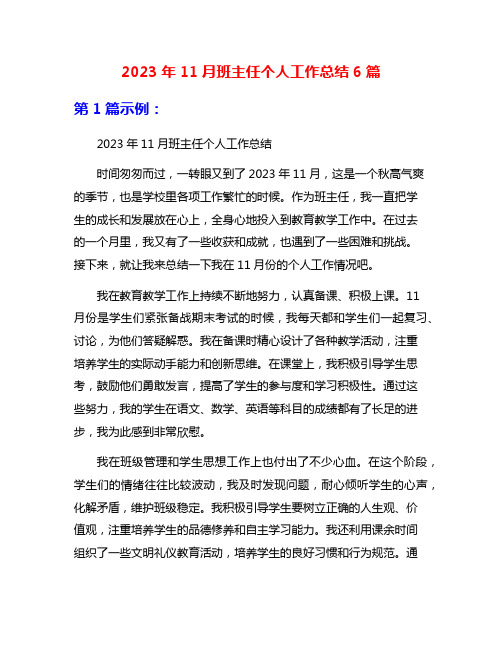 2023 年 11 月班主任个人工作总结 6 篇

第 1 篇示例：

2023 年 11 月班主任个人工作总结

时间匆匆而过，一转眼又到了 2023 年 11 月，这是一个秋高气爽的季节，也是学校里各项工作繁忙的时候。作为班主任，我一直把学生的成长和发展放在心上，全身心地投入到教育教学工作中。在过去的一个月里，我又有了一些收获和成就，也遇到了一些困难和挑战。接下来，就让我来总结一下我在 11 月份的个人工作情况吧。

我在教育教学工作上持续不断地努力，认真备课、积极上课。11 月份是学生们紧张备战期末考试的时候，我每天都和学生们一起复习、讨论，为他们答疑解惑。我在备课时精心设计了各种教学活动，注重培养学生的实际动手能力和创新思维。在课堂上，我积极引导学生思考，鼓励他们勇敢发言，提高了学生的参与度和学习积极性。通过这些努力，我的学生在语文、数学、英语等科目的成绩都有了长足的进步，我为此感到非常欣慰。

我在班级管理和学生思想工作上也付出了不少心血。在这个阶段，学生们的情绪往往比较波动，我及时发现问题，耐心倾听学生的心声，化解矛盾，维护班级稳定。我积极引导学生要树立正确的人生观、价值观，注重培养学生的品德修养和自主学习能力。我还利用课余时间组织了一些文明礼仪教育活动，培养学生的良好习惯和行为规范。通